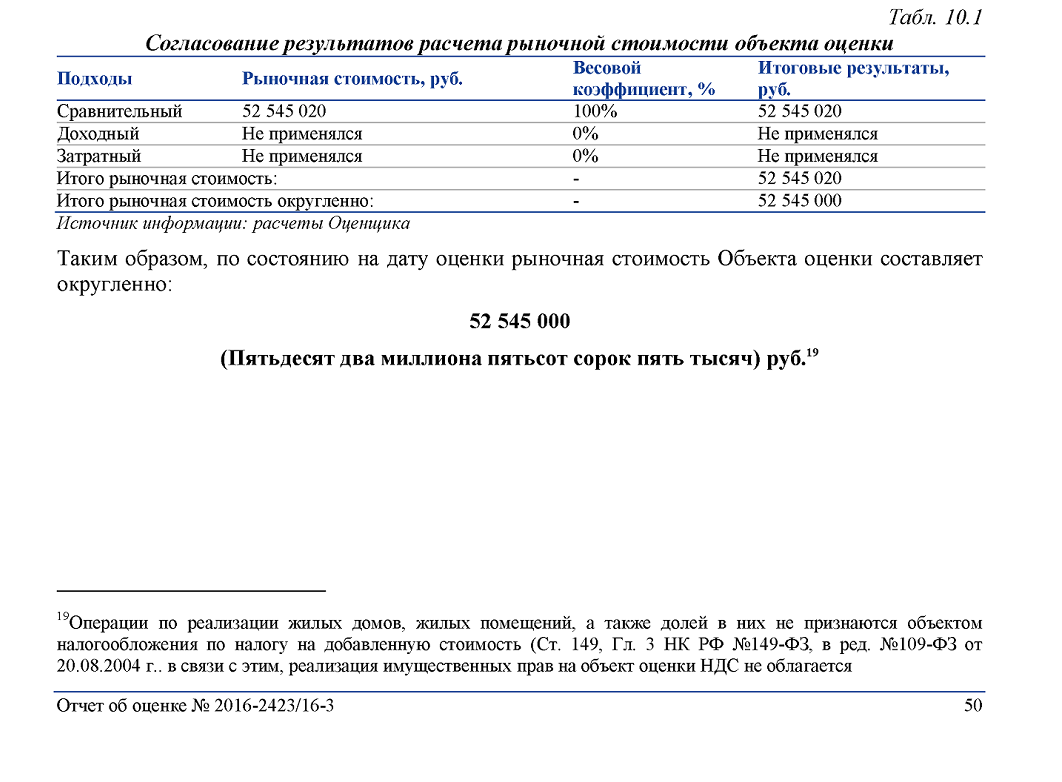 Табл. 10.1

Согласование результатов расчета рыночной стоимости объекта оценки

| Подходы | Рыночная стоимость, руб. | Весовой коэффициент, % | Итоговые результаты, руб. |
|---|---|---|---|
| Сравнительный | 52 545 020 | 100% | 52 545 020 |
| Доходный | Не применялся | 0% | Не применялся |
| Затратный | Не применялся | 0% | Не применялся |
| Итого рыночная стоимость: | | - | 52 545 020 |
| Итого рыночная стоимость округленно: | | - | 52 545 000 |

Источник информации: расчеты Оценщика

Таким образом, по состоянию на дату оценки рыночная стоимость Объекта оценки составляет округленно:

52 545 000

(Пятьдесят два миллиона пятьсот сорок пять тысяч) руб.$^{19}$

$^{19}$Операции по реализации жилых домов, жилых помещений, а также долей в них не признаются объектом налогообложения по налогу на добавленную стоимость (Ст. 149, Гл. 3 НК РФ №149-ФЗ, в ред. №109-ФЗ от 20.08.2004 г.. в связи с этим, реализация имущественных прав на объект оценки НДС не облагается

Отчет об оценке № 2016-2423/16-3

50